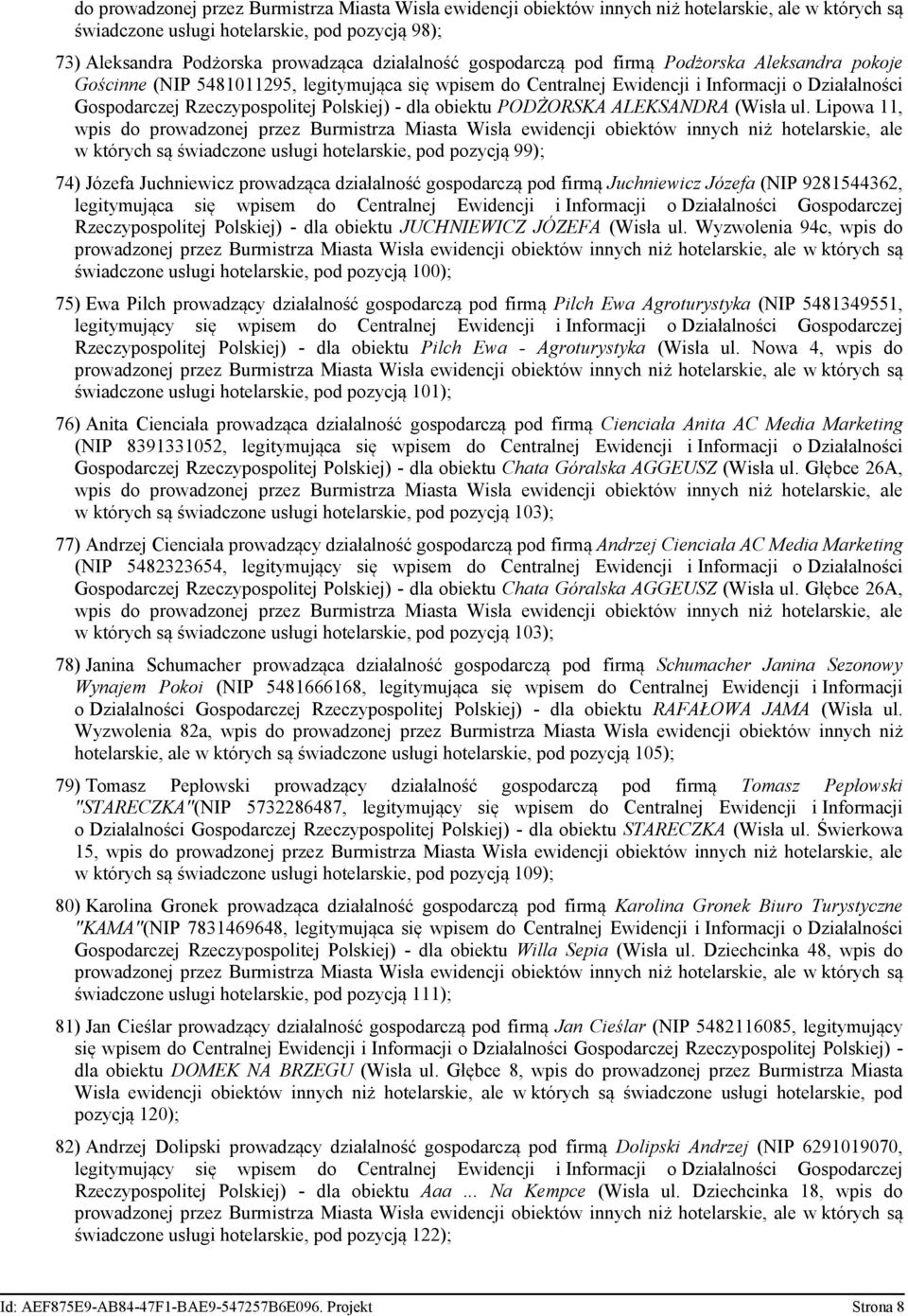 do prowadzonej przez Burmistrza Miasta Wisła ewidencji obiektów innych niż hotelarskie, ale w których są świadczone usługi hotelarskie, pod pozycją 98);

73) Aleksandra Podżorska prowadząca działalność gospodarczą pod firmą Podżorska Aleksandra pokoje Gościnne (NIP 5481011295, legitymująca się wpisem do Centralnej Ewidencji i Informacji o Działalności Gospodarczej Rzeczypospolitej Polskiej) - dla obiektu PODŻORSKA ALEKSANDRA (Wisła ul. Lipowa 11, wpis do prowadzonej przez Burmistrza Miasta Wisła ewidencji obiektów innych niż hotelarskie, ale w których są świadczone usługi hotelarskie, pod pozycją 99);

74) Józefa Juchniewicz prowadząca działalność gospodarczą pod firmą Juchniewicz Józefa (NIP 9281544362, legitymująca się wpisem do Centralnej Ewidencji i Informacji o Działalności Gospodarczej Rzeczypospolitej Polskiej) - dla obiektu JUCHNIEWICZ JÓZEFA (Wisła ul. Wyzwolenia 94c, wpis do prowadzonej przez Burmistrza Miasta Wisła ewidencji obiektów innych niż hotelarskie, ale w których są świadczone usługi hotelarskie, pod pozycją 100);

75) Ewa Pilch prowadzący działalność gospodarczą pod firmą Pilch Ewa Agroturystyka (NIP 5481349551, legitymujący się wpisem do Centralnej Ewidencji i Informacji o Działalności Gospodarczej Rzeczypospolitej Polskiej) - dla obiektu Pilch Ewa - Agroturystyka (Wisła ul. Nowa 4, wpis do prowadzonej przez Burmistrza Miasta Wisła ewidencji obiektów innych niż hotelarskie, ale w których są świadczone usługi hotelarskie, pod pozycją 101);

76) Anita Cienciała prowadząca działalność gospodarczą pod firmą Cienciała Anita AC Media Marketing (NIP 8391331052, legitymująca się wpisem do Centralnej Ewidencji i Informacji o Działalności Gospodarczej Rzeczypospolitej Polskiej) - dla obiektu Chata Góralska AGGEUSZ (Wisła ul. Głębce 26A, wpis do prowadzonej przez Burmistrza Miasta Wisła ewidencji obiektów innych niż hotelarskie, ale w których są świadczone usługi hotelarskie, pod pozycją 103);

77) Andrzej Cienciała prowadzący działalność gospodarczą pod firmą Andrzej Cienciała AC Media Marketing (NIP 5482323654, legitymujący się wpisem do Centralnej Ewidencji i Informacji o Działalności Gospodarczej Rzeczypospolitej Polskiej) - dla obiektu Chata Góralska AGGEUSZ (Wisła ul. Głębce 26A, wpis do prowadzonej przez Burmistrza Miasta Wisła ewidencji obiektów innych niż hotelarskie, ale w których są świadczone usługi hotelarskie, pod pozycją 103);

78) Janina Schumacher prowadząca działalność gospodarczą pod firmą Schumacher Janina Sezonowy Wynajem Pokoi (NIP 5481666168, legitymująca się wpisem do Centralnej Ewidencji i Informacji o Działalności Gospodarczej Rzeczypospolitej Polskiej) - dla obiektu RAFAŁOWA JAMA (Wisła ul. Wyzwolenia 82a, wpis do prowadzonej przez Burmistrza Miasta Wisła ewidencji obiektów innych niż hotelarskie, ale w których są świadczone usługi hotelarskie, pod pozycją 105);

79) Tomasz Pepłowski prowadzący działalność gospodarczą pod firmą Tomasz Pepłowski "STARECZKA"(NIP 5732286487, legitymujący się wpisem do Centralnej Ewidencji i Informacji o Działalności Gospodarczej Rzeczypospolitej Polskiej) - dla obiektu STARECZKA (Wisła ul. Świerkowa 15, wpis do prowadzonej przez Burmistrza Miasta Wisła ewidencji obiektów innych niż hotelarskie, ale w których są świadczone usługi hotelarskie, pod pozycją 109);

80) Karolina Gronek prowadząca działalność gospodarczą pod firmą Karolina Gronek Biuro Turystyczne "KAMA"(NIP 7831469648, legitymująca się wpisem do Centralnej Ewidencji i Informacji o Działalności Gospodarczej Rzeczypospolitej Polskiej) - dla obiektu Willa Sepia (Wisła ul. Dziechcinka 48, wpis do prowadzonej przez Burmistrza Miasta Wisła ewidencji obiektów innych niż hotelarskie, ale w których są świadczone usługi hotelarskie, pod pozycją 111);

81) Jan Cieślar prowadzący działalność gospodarczą pod firmą Jan Cieślar (NIP 5482116085, legitymujący się wpisem do Centralnej Ewidencji i Informacji o Działalności Gospodarczej Rzeczypospolitej Polskiej) - dla obiektu DOMEK NA BRZEGU (Wisła ul. Głębce 8, wpis do prowadzonej przez Burmistrza Miasta Wisła ewidencji obiektów innych niż hotelarskie, ale w których są świadczone usługi hotelarskie, pod pozycją 120);

82) Andrzej Dolipski prowadzący działalność gospodarczą pod firmą Dolipski Andrzej (NIP 6291019070, legitymujący się wpisem do Centralnej Ewidencji i Informacji o Działalności Gospodarczej Rzeczypospolitej Polskiej) - dla obiektu Aaa ... Na Kempce (Wisła ul. Dziechcinka 18, wpis do prowadzonej przez Burmistrza Miasta Wisła ewidencji obiektów innych niż hotelarskie, ale w których są świadczone usługi hotelarskie, pod pozycją 122);

Id: AEF875E9-AB84-47F1-BAE9-547257B6E096. Projekt Strona 8